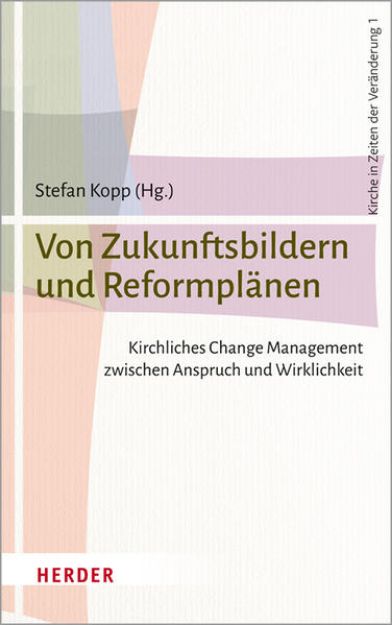 Kirche in Zeiten der Veränderung 1

Stefan Kopp (Hg.)

Von Zukunftsbildern und Reformplänen

Kirchliches Change Management zwischen Anspruch und Wirklichkeit

HERDER